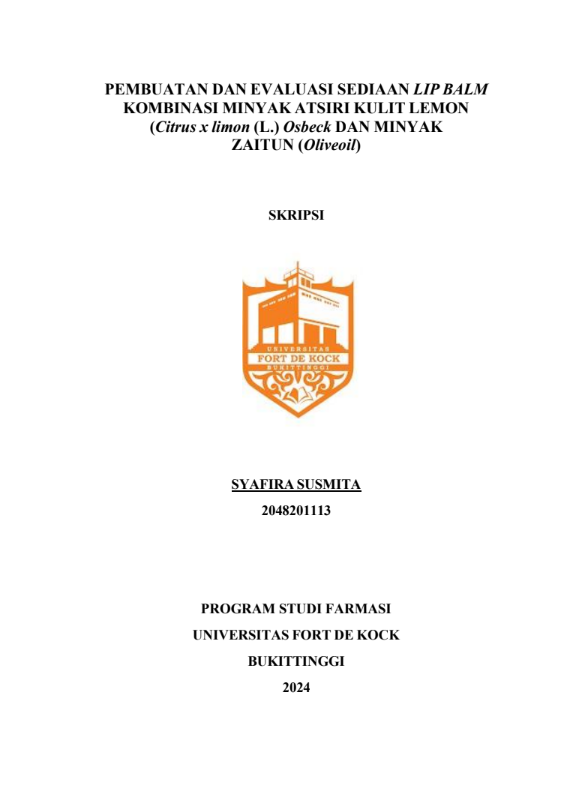 PEMBUATAN DAN EVALUASI SEDIAAN LIP BALM KOMBINASI MINYAK ATSIRI KULIT LEMON (Citrus x limon (L.) Osbeck DAN MINYAK ZAITUN (Oliveoil)

SKRIPSI

UNIVERSITAS
FORT DE KOCK
BUKITTINGGI

SYAFIRA SUSMITA

2048201113

PROGRAM STUDI FARMASI

UNIVERSITAS FORT DE KOCK

BUKITTINGGI

2024